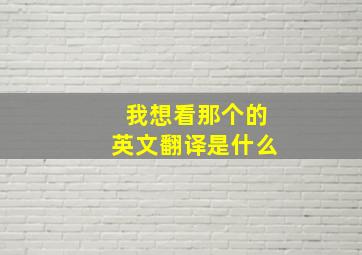 我想看那个的
英文翻译是什么